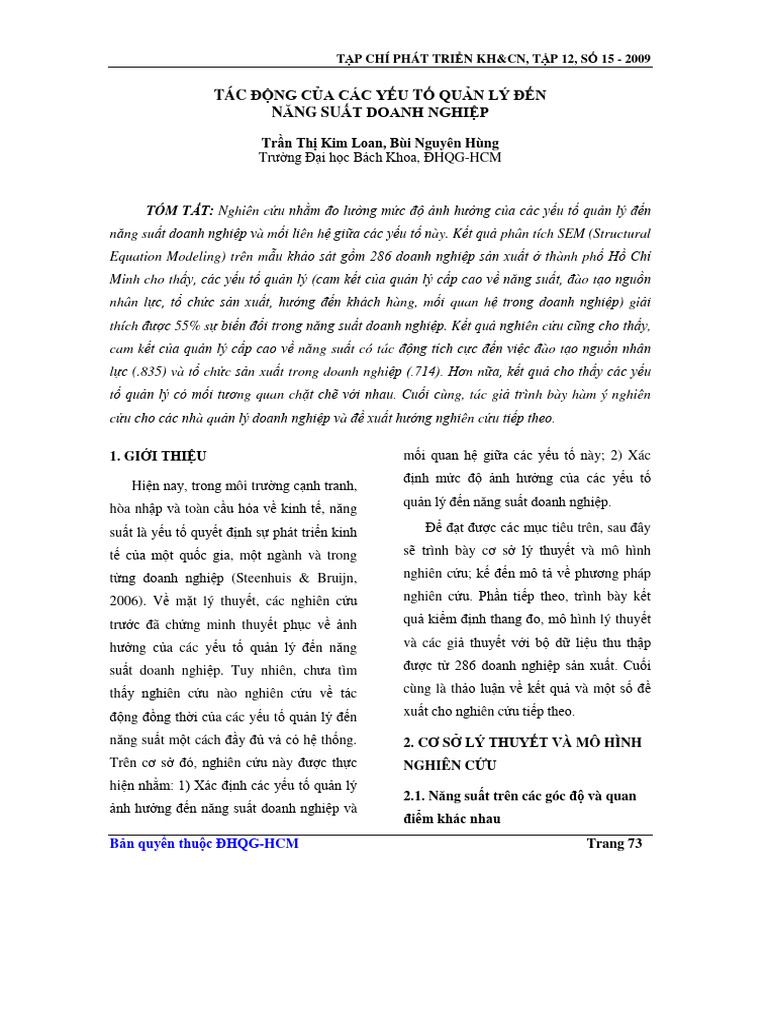 TẠP CHÍ PHÁT TRIỂN KH&CN, TẬP 12, SỐ 15 - 2009

TÁC ĐỘNG CỦA CÁC YẾU TỐ QUẢN LÝ ĐẾN NĂNG SUẤT DOANH NGHIỆP

Trần Thị Kim Loan, Bùi Nguyên Hùng
Trường Đại học Bách Khoa, ĐHQG-HCM

TÓM TẮT: Nghiên cứu nhằm đo lường mức độ ảnh hưởng của các yếu tố quản lý đến năng suất doanh nghiệp và mối liên hệ giữa các yếu tố này. Kết quả phân tích SEM (Structural Equation Modeling) trên mẫu khảo sát gồm 286 doanh nghiệp sản xuất ở thành phố Hồ Chí Minh cho thấy, các yếu tố quản lý (cam kết của quản lý cấp cao về năng suất, đào tạo nguồn nhân lực, tổ chức sản xuất, hướng đến khách hàng, mối quan hệ trong doanh nghiệp) giải thích được 55% sự biến đổi trong năng suất doanh nghiệp. Kết quả nghiên cứu cũng cho thấy, cam kết của quản lý cấp cao về năng suất có tác động tích cực đến việc đào tạo nguồn nhân lực (.835) và tổ chức sản xuất trong doanh nghiệp (.714). Hơn nữa, kết quả cho thấy các yếu tố quản lý có mối tương quan chặt chẽ với nhau. Cuối cùng, tác giả trình bày hàm ý nghiên cứu cho các nhà quản lý doanh nghiệp và đề xuất hướng nghiên cứu tiếp theo.

1. GIỚI THIỆU

Hiện nay, trong môi trường cạnh tranh, hòa nhập và toàn cầu hóa về kinh tế, năng suất là yếu tố quyết định sự phát triển kinh tế của một quốc gia, một ngành và trong từng doanh nghiệp (Steenhuis & Bruijn, 2006). Về mặt lý thuyết, các nghiên cứu trước đã chứng minh thuyết phục về ảnh hưởng của các yếu tố quản lý đến năng suất doanh nghiệp. Tuy nhiên, chưa tìm thấy nghiên cứu nào nghiên cứu về tác động đồng thời của các yếu tố quản lý đến năng suất một cách đầy đủ và có hệ thống. Trên cơ sở đó, nghiên cứu này được thực hiện nhằm: 1) Xác định các yếu tố quản lý ảnh hưởng đến năng suất doanh nghiệp và mối quan hệ giữa các yếu tố này; 2) Xác định mức độ ảnh hưởng của các yếu tố quản lý đến năng suất doanh nghiệp.

Để đạt được các mục tiêu trên, sau đây sẽ trình bày cơ sở lý thuyết và mô hình nghiên cứu; kế đến mô tả về phương pháp nghiên cứu. Phần tiếp theo, trình bày kết quả kiểm định thang đo, mô hình lý thuyết và các giả thuyết với bộ dữ liệu thu thập được từ 286 doanh nghiệp sản xuất. Cuối cùng là thảo luận về kết quả và một số đề xuất cho nghiên cứu tiếp theo.

2. CƠ SỞ LÝ THUYẾT VÀ MÔ HÌNH NGHIÊN CỨU

2.1. Năng suất trên các góc độ và quan điểm khác nhau

Bản quyền thuộc ĐHQG-HCM

Trang 73